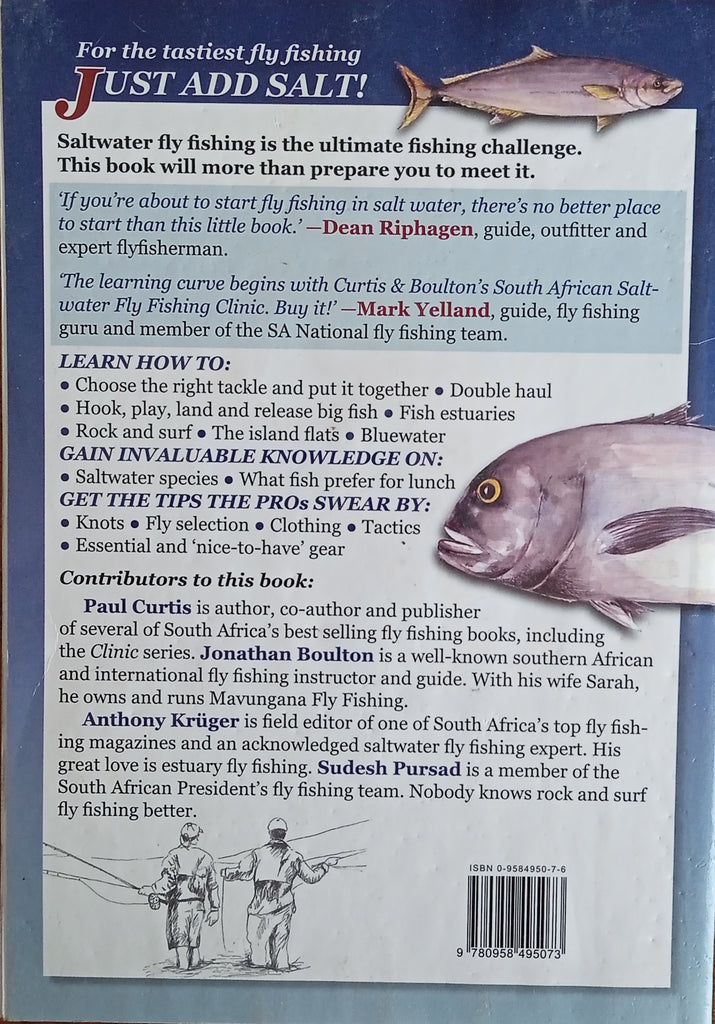 For the tastiest fly fishing
JUST ADD SALT!

Saltwater fly fishing is the ultimate fishing challenge. This book will more than prepare you to meet it.

'If you're about to start fly fishing in salt water, there's no better place to start than this little book.' —Dean Riphagen, guide, outfitter and expert flyfisherman.

'The learning curve begins with Curtis & Boulton's South African Saltwater Fly Fishing Clinic. Buy it!' —Mark Yelland, guide, fly fishing guru and member of the SA National fly fishing team.

LEARN HOW TO:
• Choose the right tackle and put it together • Double haul
• Hook, play, land and release big fish • Fish estuaries
• Rock and surf • The island flats • Bluewater
GAIN INVALUABLE KNOWLEDGE ON:
• Saltwater species • What fish prefer for lunch
GET THE TIPS THE PROs SWEAR BY:
• Knots • Fly selection • Clothing • Tactics
• Essential and 'nice-to-have' gear

Contributors to this book:

Paul Curtis is author, co-author and publisher of several of South Africa's best selling fly fishing books, including the Clinic series. Jonathan Boulton is a well-known southern African and international fly fishing instructor and guide. With his wife Sarah, he owns and runs Mavungana Fly Fishing.

Anthony Krüger is field editor of one of South Africa's top fly fishing magazines and an acknowledged saltwater fly fishing expert. His great love is estuary fly fishing. Sudesh Pursad is a member of the South African President's fly fishing team. Nobody knows rock and surf fly fishing better.

ISBN 0-9584950-7-6

9 780958 495073